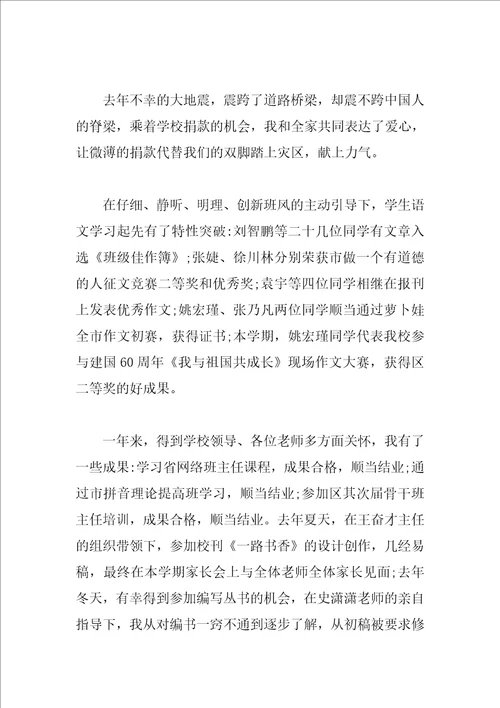 去年不幸的大地震，震跨了道路桥梁，却震不跨中国人的脊梁，乘着学校捐款的机会，我和全家共同表达了爱心，让微薄的捐款代替我们的双脚踏上灾区，献上力气。

在仔细、静听、明理、创新班风的主动引导下，学生语文学习起先有了特性突破:刘智鹏等二十几位同学有文章入选《班级佳作簿》;张婕、徐川林分别荣获市做一个有道德的人征文竞赛二等奖和优秀奖;袁宇等四位同学相继在报刊上发表优秀作文;姚宏瑾、张乃凡两位同学顺当通过萝卜娃全市作文初赛，获得证书;本学期，姚宏瑾同学代表我校参与建国60周年《我与祖国共成长》现场作文大赛，获得区二等奖的好成果。

一年来，得到学校领导、各位老师多方面关怀，我有了一些成果:学习省网络班主任课程，成果合格，顺当结业;通过市拼音理论提高班学习，顺当结业;参加区其次届骨干班主任培训，成果合格，顺当结业。去年夏天，在王奋才主任的组织带领下，参加校刊《一路书香》的设计创作，几经易稿，最终在本学期家长会上与全体老师全体家长见面;去年冬天，有幸得到参加编写丛书的机会，在史潇潇老师的亲自指导下，我从对编书一窍不通到逐步了解，从初稿被要求修